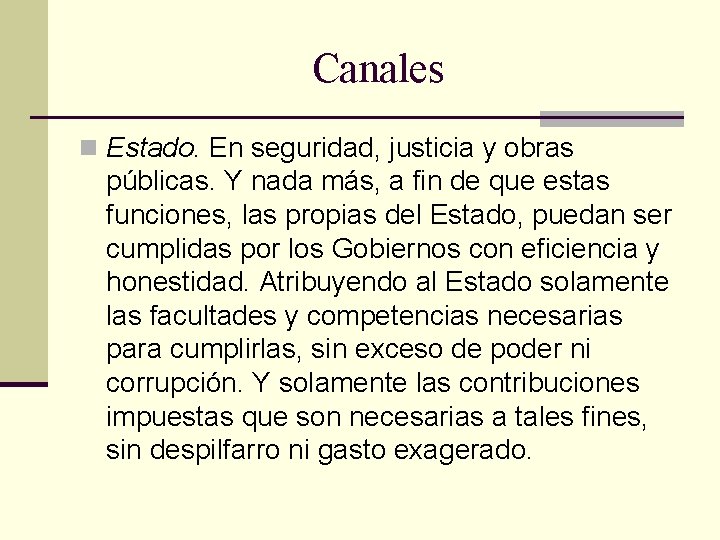 Canales

Estado. En seguridad, justicia y obras públicas. Y nada más, a fin de que estas funciones, las propias del Estado, puedan ser cumplidas por los Gobiernos con eficiencia y honestidad. Atribuyendo al Estado solamente las facultades y competencias necesarias para cumplirlas, sin exceso de poder ni corrupción. Y solamente las contribuciones impuestas que son necesarias a tales fines, sin despilfarro ni gasto exagerado.